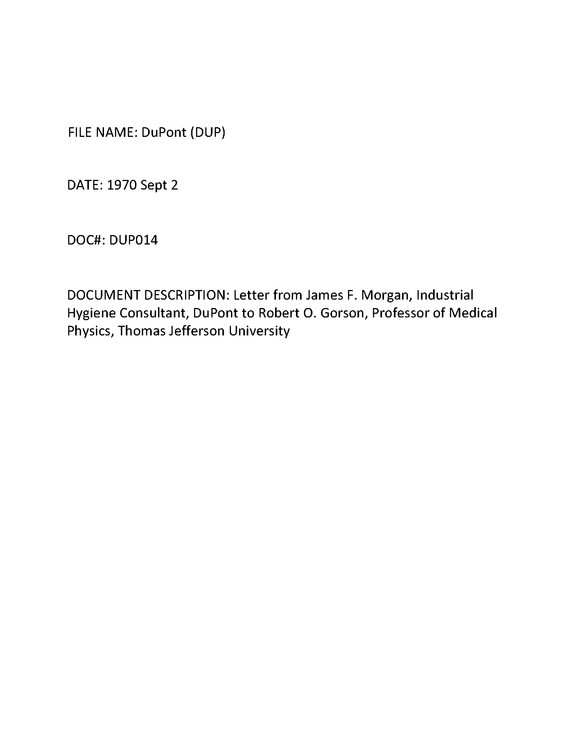 FILE NAME: DuPont (DUP)

DATE: 1970 Sept 2

DOC#: DUP014

DOCUMENT DESCRIPTION: Letter from James F. Morgan, Industrial Hygiene Consultant, DuPont to Robert O. Gorson, Professor of Medical Physics, Thomas Jefferson University